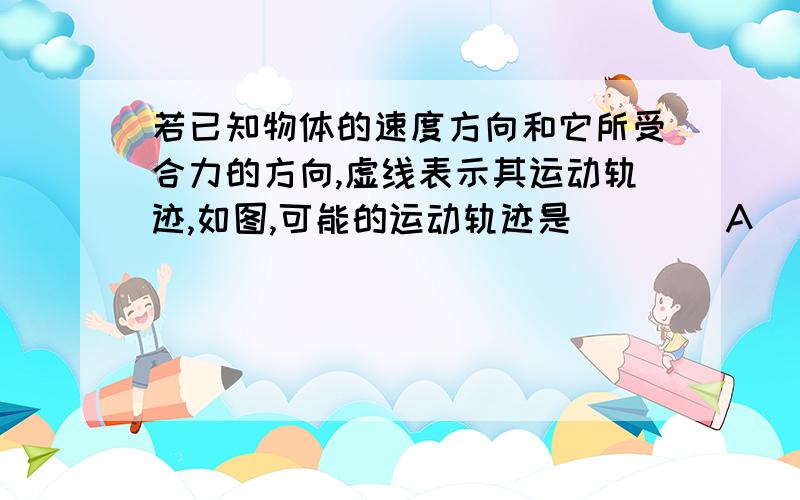 若已知物体的速度方向和它所受合力的方向,虚线表示其运动轨迹,如图,可能的运动轨迹是（　　）A